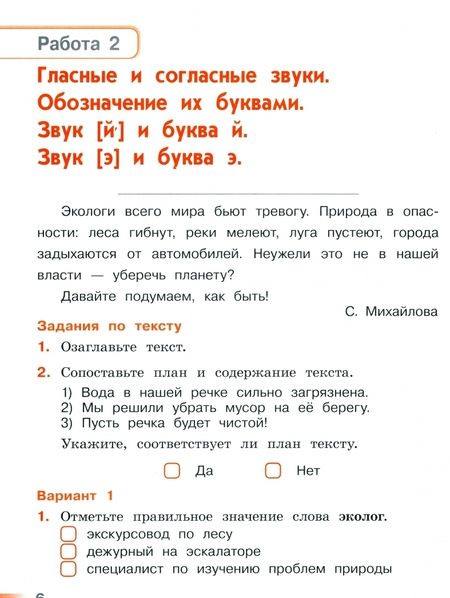 Работа 2

Гласные и согласные звуки. Обозначение их буквами. Звук [й'] и буква й. Звук [э] и буква э.

Экологи всего мира бьют тревогу. Природа в опасности: леса гибнут, реки мелеют, луга пустеют, города задыхаются от автомобилей. Неужели это не в нашей власти — уберечь планету?

Давайте подумаем, как быть!

С. Михайлова

Задания по тексту

1. Озаглавьте текст.

2. Сопоставьте план и содержание текста.
1) Вода в нашей речке сильно загрязнена.
2) Мы решили убрать мусор на её берегу.
3) Пусть речка будет чистой!

Укажите, соответствует ли план тексту.

Да Нет

Вариант 1

1. Отметьте правильное значение слова эколог.
экскурсовод по лесу
дежурный на эскалаторе
специалист по изучению проблем природы

6